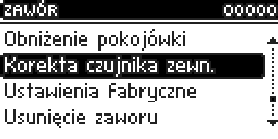 ZAWÓR 00000

Obniżenie pokojówki
Korekta czujnika zewn.
Ustawienia fabryczne
Usunięcie zaworu